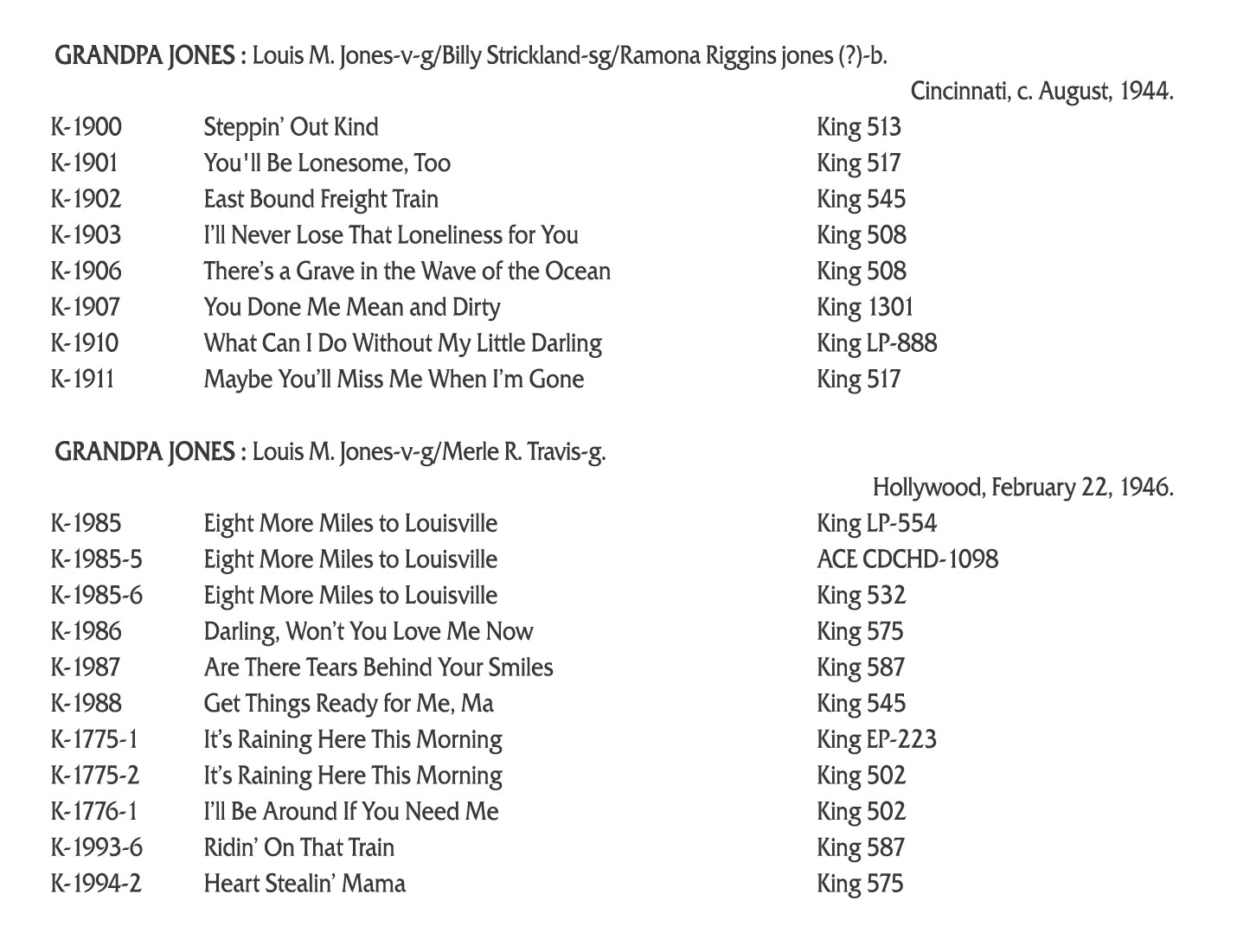 GRANDPA JONES : Louis M. Jones-v-g/Billy Strickland-sg/Ramona Riggins jones (?)-b.

Cincinnati, c. August, 1944.

| | | |
|---|---|---|
| K-1900 | Steppin' Out Kind | King 513 |
| K-1901 | You'll Be Lonesome, Too | King 517 |
| K-1902 | East Bound Freight Train | King 545 |
| K-1903 | I'll Never Lose That Loneliness for You | King 508 |
| K-1906 | There's a Grave in the Wave of the Ocean | King 508 |
| K-1907 | You Done Me Mean and Dirty | King 1301 |
| K-1910 | What Can I Do Without My Little Darling | King LP-888 |
| K-1911 | Maybe You'll Miss Me When I'm Gone | King 517 |

GRANDPA JONES : Louis M. Jones-v-g/Merle R. Travis-g.

Hollywood, February 22, 1946.

| | | |
|---|---|---|
| K-1985 | Eight More Miles to Louisville | King LP-554 |
| K-1985-5 | Eight More Miles to Louisville | ACE CDCHD-1098 |
| K-1985-6 | Eight More Miles to Louisville | King 532 |
| K-1986 | Darling, Won't You Love Me Now | King 575 |
| K-1987 | Are There Tears Behind Your Smiles | King 587 |
| K-1988 | Get Things Ready for Me, Ma | King 545 |
| K-1775-1 | It's Raining Here This Morning | King EP-223 |
| K-1775-2 | It's Raining Here This Morning | King 502 |
| K-1776-1 | I'll Be Around If You Need Me | King 502 |
| K-1993-6 | Ridin' On That Train | King 587 |
| K-1994-2 | Heart Stealin' Mama | King 575 |